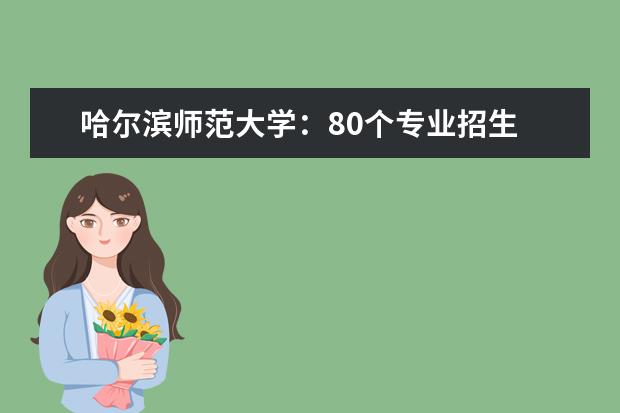 哈尔滨师范大学：80个专业招生